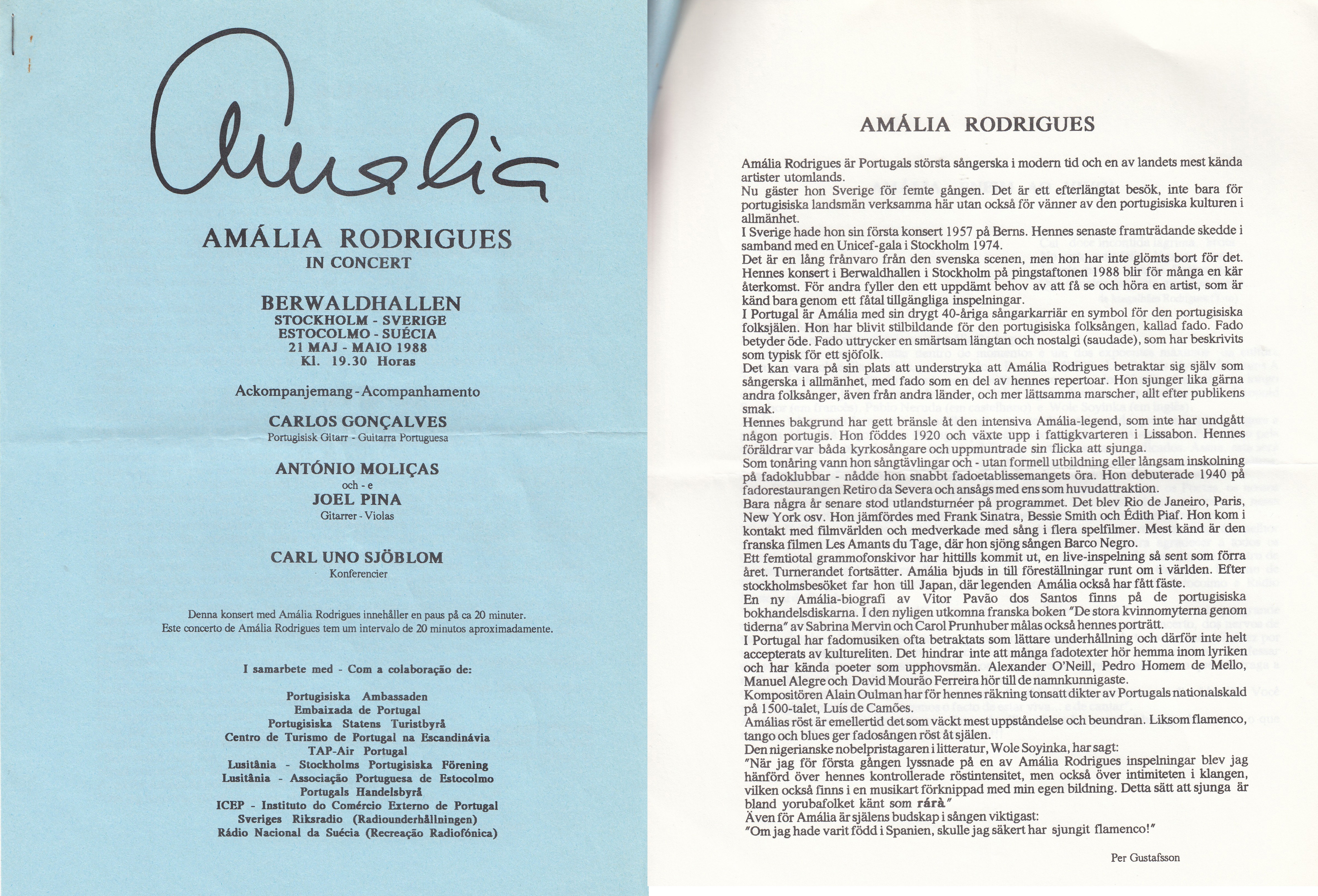 Amália

AMÁLIA RODRIGUES
IN CONCERT

BERWALDHALLEN
STOCKHOLM - SVERIGE
ESTOCOLMO - SUÉCIA
21 MAJ - MAIO 1988
Kl. 19.30 Horas

Ackompanjemang - Acompanhamento

CARLOS GONÇALVES
Portugisisk Gitarr - Guitarra Portuguesa

ANTÓNIO MOLIÇAS
och - e
JOEL PINA
Gitarrer - Violas

CARL UNO SJÖBLOM
Konferencier

Denna konsert med Amália Rodrigues innehåller en paus på ca 20 minuter.
Este concerto de Amália Rodrigues tem um intervalo de 20 minutos aproximadamente.

I samarbete med - Com a colaboração de:

Portugisiska Ambassaden
Embaixada de Portugal
Portugisiska Statens Turistbyrå
Centro de Turismo de Portugal na Escandinávia
TAP-Air Portugal
Lusitânia - Stockholms Portugisiska Förening
Lusitânia - Associação Portuguesa de Estocolmo
Portugals Handelsbyrå
ICEP - Instituto do Comércio Externo de Portugal
Sveriges Riksradio (Radiounderhållningen)
Rádio Nacional da Suécia (Recreação Radiofónica)

AMÁLIA RODRIGUES

Amália Rodrigues är Portugals största sångerska i modern tid och en av landets mest kända artister utomlands.
Nu gäster hon Sverige för femte gången. Det är ett efterlängtat besök, inte bara för portugisiska landsmän verksamma här utan också för vänner av den portugisiska kulturen i allmänhet.
I Sverige hade hon sin första konsert 1957 på Berns. Hennes senaste framträdande skedde i samband med en Unicef-gala i Stockholm 1974.
Det är en lång frånvaro från den svenska scenen, men hon har inte glömts bort för det. Hennes konsert i Berwaldhallen i Stockholm på pingstaftonen 1988 blir för många en kär återkomst. För andra fyller den ett uppdämt behov av att få se och höra en artist, som är känd bara genom ett fåtal tillgängliga inspelningar.
I Portugal är Amália med sin drygt 40-åriga sångarkarriär en symbol för den portugisiska folksjälen. Hon har blivit stilbildande för den portugisiska folksången, kallad fado. Fado betyder öde. Fado uttrycker en smärtsam längtan och nostalgi (saudade), som har beskrivits som typisk för ett sjöfolk.
Det kan vara på sin plats att understryka att Amália Rodrigues betraktar sig själv som sångerska i allmänhet, med fado som en del av hennes repertoar. Hon sjunger lika gärna andra folksånger, även från andra länder, och mer lättsamma marscher, allt efter publikens smak.
Hennes bakgrund har gett bränsle åt den intensiva Amália-legend, som inte har undgått någon portugis. Hon föddes 1920 och växte upp i fattigkvarteren i Lissabon. Hennes föräldrar var båda kyrkosångare och uppmuntrade sin flicka att sjunga.
Som tonåring vann hon sångtävlingar och - utan formell utbildning eller långsam inskolning på fadoklubbar - nådde hon snabbt fadoetablissemangets öra. Hon debuterade 1940 på fadorestaurangen Retiro da Severa och ansågs med ens som huvudattraktion.
Bara några år senare stod utlandsturnéer på programmet. Det blev Rio de Janeiro, Paris, New York osv. Hon jämfördes med Frank Sinatra, Bessie Smith och Édith Piaf. Hon kom i kontakt med filmvärlden och medverkade med sång i flera spelfilmer. Mest känd är den franska filmen Les Amants du Tage, där hon sjöng sången Barco Negro.
Ett femtiotal grammofonskivor har hittills kommit ut, en live-inspelning så sent som förra året. Turnerandet fortsätter. Amália bjuds in till föreställningar runt om i världen. Efter stockholmsbesöket far hon till Japan, där legenden Amália också har fått fäste.
En ny Amália-biografi av Vitor Pavão dos Santos finns på de portugisiska bokhandelsdiskarna. I den nyligen utkomna franska boken "De stora kvinnomyterna genom tiderna" av Sabrina Mervin och Carol Prunhuber målas också hennes porträtt.
I Portugal har fadomusiken ofta betraktats som lättare underhållning och därför inte helt accepterats av kultureliten. Det hindrar inte att många fadotexter hör hemma inom lyriken och har kända poeter som upphovsmän. Alexander O'Neill, Pedro Homem de Mello, Manuel Alegre och David Mourão Ferreira hör till de namnkunnigaste.
Kompositören Alain Oulman har för hennes räkning tonsatt dikter av Portugals nationalskald på 1500-talet, Luís de Camões.
Amálias röst är emellertid det som väckt mest uppståndelse och beundran. Liksom flamenco, tango och blues ger fadosången röst åt själen.
Den nigerianske nobelpristagaren i litteratur, Wole Soyinka, har sagt:
"När jag för första gången lyssnade på en av Amália Rodrigues inspelningar blev jag hänförd över hennes kontrollerade röstintensitet, men också över intimiteten i klangen, vilken också finns i en musikart förknippad med min egen bildning. Detta sätt att sjunga är bland yorubafolket känt som rárà"
Även för Amália är själens budskap i sången viktigast:
"Om jag hade varit född i Spanien, skulle jag säkert har sjungit flamenco!"

Per Gustafsson